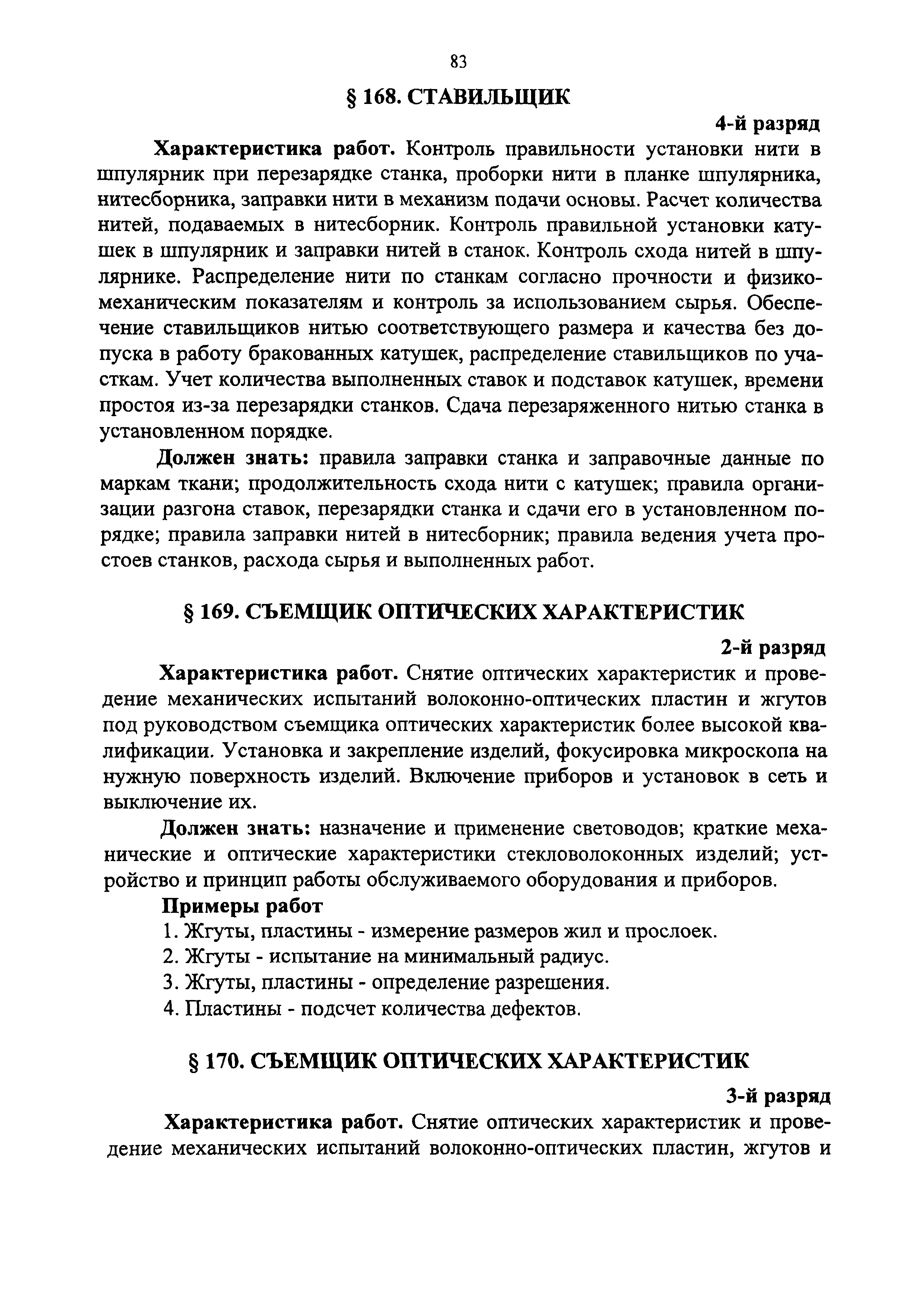 83

§ 168. СТАВИЛЬЩИК

4-й разряд

Характеристика работ. Контроль правильности установки нити в шпулярник при перезарядке станка, проборки нити в планке шпулярника, нитесборника, заправки нити в механизм подачи основы. Расчет количества нитей, подаваемых в нитесборник. Контроль правильной установки катушек в шпулярник и заправки нитей в станок. Контроль схода нитей в шпулярнике. Распределение нити по станкам согласно прочности и физико-механическим показателям и контроль за использованием сырья. Обеспечение ставильщиков нитью соответствующего размера и качества без допуска в работу бракованных катушек, распределение ставильщиков по участкам. Учет количества выполненных ставок и подставок катушек, времени простоя из-за перезарядки станков. Сдача перезаряженного нитью станка в установленном порядке.

Должен знать: правила заправки станка и заправочные данные по маркам ткани; продолжительность схода нити с катушек; правила организации разгона ставок, перезарядки станка и сдачи его в установленном порядке; правила заправки нитей в нитесборник; правила ведения учета простоев станков, расхода сырья и выполненных работ.

§ 169. СЪЕМЩИК ОПТИЧЕСКИХ ХАРАКТЕРИСТИК

2-й разряд

Характеристика работ. Снятие оптических характеристик и проведение механических испытаний волоконно-оптических пластин и жгутов под руководством съемщика оптических характеристик более высокой квалификации. Установка и закрепление изделий, фокусировка микроскопа на нужную поверхность изделий. Включение приборов и установок в сеть и выключение их.

Должен знать: назначение и применение световодов; краткие механические и оптические характеристики стекловолоконных изделий; устройство и принцип работы обслуживаемого оборудования и приборов.

Примеры работ

1. Жгуты, пластины - измерение размеров жил и прослоек.
2. Жгуты - испытание на минимальный радиус.
3. Жгуты, пластины - определение разрешения.
4. Пластины - подсчет количества дефектов.

§ 170. СЪЕМЩИК ОПТИЧЕСКИХ ХАРАКТЕРИСТИК

3-й разряд

Характеристика работ. Снятие оптических характеристик и проведение механических испытаний волоконно-оптических пластин, жгутов и